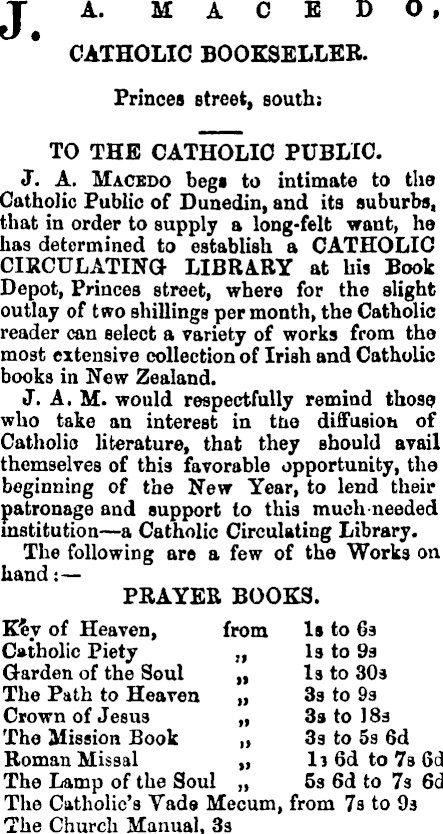 J. A. MACEDO,

CATHOLIC BOOKSELLER.

Princes street, south:

TO THE CATHOLIC PUBLIC.

J. A. MACEDO begs to intimate to the Catholic Public of Dunedin, and its suburbs, that in order to supply a long-felt want, he has determined to establish a CATHOLIC CIRCULATING LIBRARY at his Book Depot, Princes street, where for the slight outlay of two shillings per month, the Catholic reader can select a variety of works from the most extensive collection of Irish and Catholic books in New Zealand.

J. A. M. would respectfully remind those who take an interest in the diffusion of Catholic literature, that they should avail themselves of this favorable opportunity, the beginning of the New Year, to lend their patronage and support to this much-needed institution—a Catholic Circulating Library.

The following are a few of the Works on hand:—

PRAYER BOOKS.

| | | |
|---|---|---|
| Key of Heaven, | from | 1s to 6s |
| Catholic Piety | „ | 1s to 9s |
| Garden of the Soul | „ | 1s to 30s |
| The Path to Heaven | „ | 3s to 9s |
| Crown of Jesus | „ | 3s to 18s |
| The Mission Book | „ | 3s to 5s 6d |
| Roman Missal | „ | 1s 6d to 7s 6d |
| The Lamp of the Soul | „ | 5s 6d to 7s 6d |

The Catholic's Vade Mecum, from 7s to 9s
The Church Manual, 3s